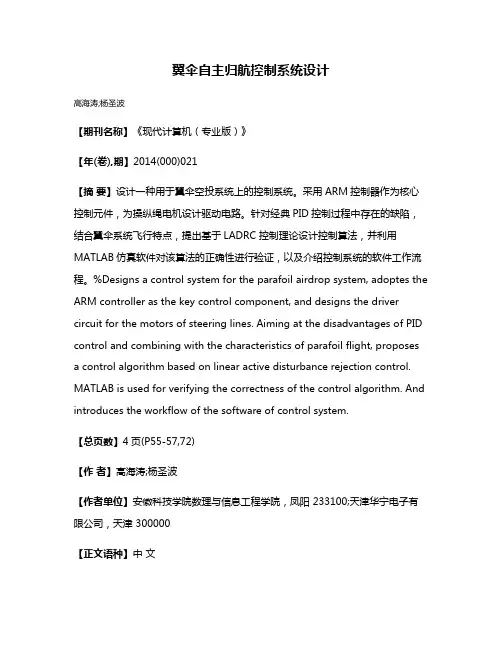 翼伞自主归航控制系统设计

高海涛;杨圣波

【期刊名称】《现代计算机（专业版）》

【年(卷),期】2014(000)021

【摘 要】设计一种用于翼伞空投系统上的控制系统。采用 ARM 控制器作为核心控制元件，为操纵绳电机设计驱动电路。针对经典 PID 控制过程中存在的缺陷，结合翼伞系统飞行特点，提出基于 LADRC 控制理论设计控制算法，并利用 MATLAB 仿真软件对该算法的正确性进行验证，以及介绍控制系统的软件工作流程。%Designs a control system for the parafoil airdrop system, adoptes the ARM controller as the key control component, and designs the driver circuit for the motors of steering lines. Aiming at the disadvantages of PID control and combining with the characteristics of parafoil flight, proposes a control algorithm based on linear active disturbance rejection control. MATLAB is used for verifying the correctness of the control algorithm. And introduces the workflow of the software of control system.

【总页数】4 页(P55-57,72)

【作 者】高海涛;杨圣波

【作者单位】安徽科技学院数理与信息工程学院，凤阳 233100;天津华宁电子有限公司，天津 300000

【正文语种】中 文